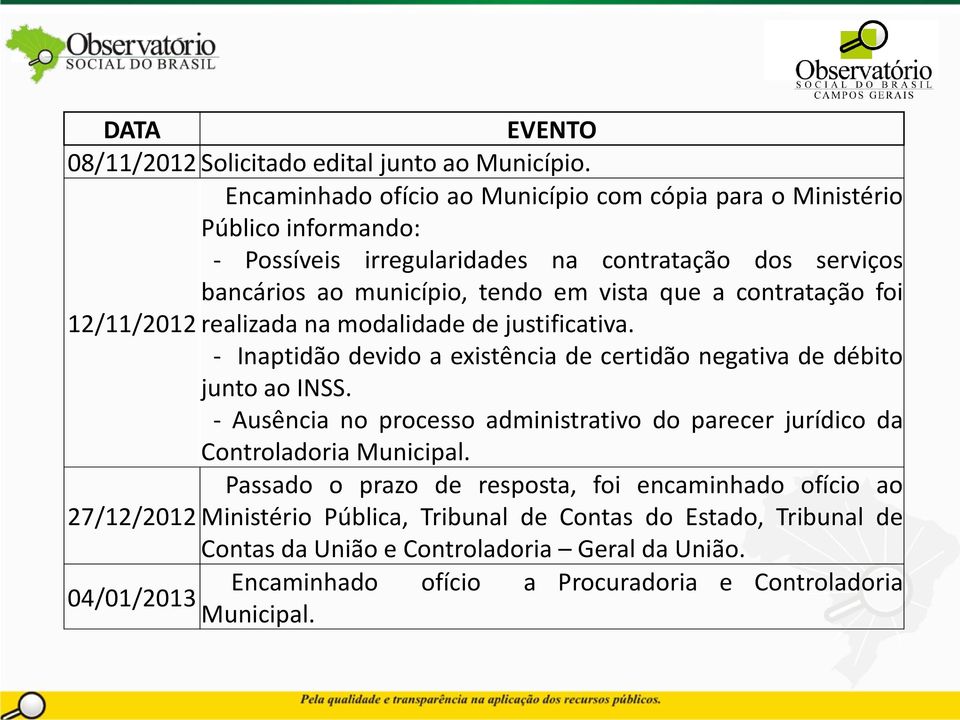 Observatório
SOCIAL DO BRASIL

Observatório
SOCIAL DO BRASIL
CAMPOS GERAIS

| DATA | EVENTO |
|---|---|
| 08/11/2012 | Solicitado edital junto ao Município. |
| 12/11/2012 | Encaminhado ofício ao Município com cópia para o Ministério Público informando: - Possíveis irregularidades na contratação dos serviços bancários ao município, tendo em vista que a contratação foi realizada na modalidade de justificativa. - Inaptidão devido a existência de certidão negativa de débito junto ao INSS. - Ausência no processo administrativo do parecer jurídico da Controladoria Municipal. |
| 27/12/2012 | Passado o prazo de resposta, foi encaminhado ofício ao Ministério Pública, Tribunal de Contas do Estado, Tribunal de Contas da União e Controladoria – Geral da União. |
| 04/01/2013 | Encaminhado ofício a Procuradoria e Controladoria Municipal. |

Pela qualidade e transparência na aplicação dos recursos públicos.